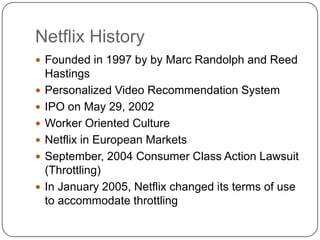 Netflix History

- Founded in 1997 by by Marc Randolph and Reed Hastings
- Personalized Video Recommendation System
- IPO on May 29, 2002
- Worker Oriented Culture
- Netflix in European Markets
- September, 2004 Consumer Class Action Lawsuit (Throttling)
- In January 2005, Netflix changed its terms of use to accommodate throttling